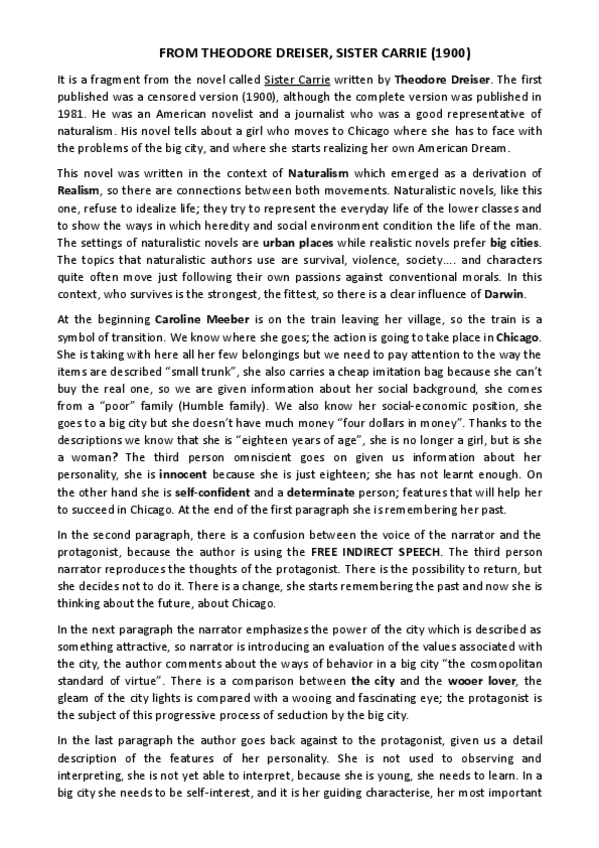 FROM THEODORE DREISER, SISTER CARRIE (1900)

It is a fragment from the novel called Sister Carrie written by Theodore Dreiser. The first published was a censored version (1900), although the complete version was published in 1981. He was an American novelist and a journalist who was a good representative of naturalism. His novel tells about a girl who moves to Chicago where she has to face with the problems of the big city, and where she starts realizing her own American Dream.

This novel was written in the context of Naturalism which emerged as a derivation of Realism, so there are connections between both movements. Naturalistic novels, like this one, refuse to idealize life; they try to represent the everyday life of the lower classes and to show the ways in which heredity and social environment condition the life of the man. The settings of naturalistic novels are urban places while realistic novels prefer big cities. The topics that naturalistic authors use are survival, violence, society…. and characters quite often move just following their own passions against conventional morals. In this context, who survives is the strongest, the fittest, so there is a clear influence of Darwin.

At the beginning Caroline Meeber is on the train leaving her village, so the train is a symbol of transition. We know where she goes; the action is going to take place in Chicago. She is taking with here all her few belongings but we need to pay attention to the way the items are described "small trunk", she also carries a cheap imitation bag because she can't buy the real one, so we are given information about her social background, she comes from a "poor" family (Humble family). We also know her social-economic position, she goes to a big city but she doesn't have much money "four dollars in money". Thanks to the descriptions we know that she is "eighteen years of age", she is no longer a girl, but is she a woman? The third person omniscient goes on given us information about her personality, she is innocent because she is just eighteen; she has not learnt enough. On the other hand she is self-confident and a determinate person; features that will help her to succeed in Chicago. At the end of the first paragraph she is remembering her past.

In the second paragraph, there is a confusion between the voice of the narrator and the protagonist, because the author is using the FREE INDIRECT SPEECH. The third person narrator reproduces the thoughts of the protagonist. There is the possibility to return, but she decides not to do it. There is a change, she starts remembering the past and now she is thinking about the future, about Chicago.

In the next paragraph the narrator emphasizes the power of the city which is described as something attractive, so narrator is introducing an evaluation of the values associated with the city, the author comments about the ways of behavior in a big city "the cosmopolitan standard of virtue". There is a comparison between the city and the wooer lover, the gleam of the city lights is compared with a wooing and fascinating eye; the protagonist is the subject of this progressive process of seduction by the big city.

In the last paragraph the author goes back against to the protagonist, given us a detail description of the features of her personality. She is not used to observing and interpreting, she is not yet able to interpret, because she is young, she needs to learn. In a big city she needs to be self-interest, and it is her guiding characterise, her most important